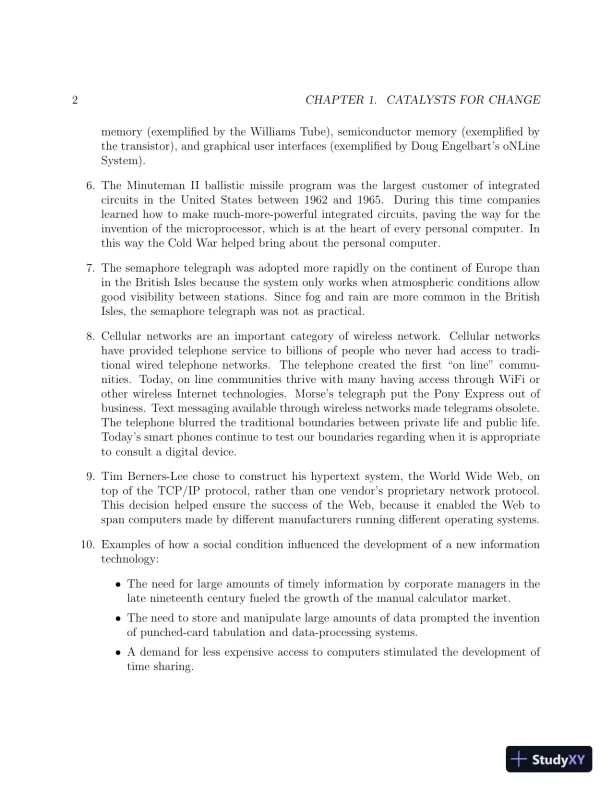 2 CHAPTER 1. CATALYSTS FOR CHANGE

memory (exemplified by the Williams Tube), semiconductor memory (exemplified by the transistor), and graphical user interfaces (exemplified by Doug Engelbart's oNLine System).

6. The Minuteman II ballistic missile program was the largest customer of integrated circuits in the United States between 1962 and 1965. During this time companies learned how to make much-more-powerful integrated circuits, paving the way for the invention of the microprocessor, which is at the heart of every personal computer. In this way the Cold War helped bring about the personal computer.

7. The semaphore telegraph was adopted more rapidly on the continent of Europe than in the British Isles because the system only works when atmospheric conditions allow good visibility between stations. Since fog and rain are more common in the British Isles, the semaphore telegraph was not as practical.

8. Cellular networks are an important category of wireless network. Cellular networks have provided telephone service to billions of people who never had access to traditional wired telephone networks. The telephone created the first "on line" communities. Today, on line communities thrive with many having access through WiFi or other wireless Internet technologies. Morse's telegraph put the Pony Express out of business. Text messaging available through wireless networks made telegrams obsolete. The telephone blurred the traditional boundaries between private life and public life. Today's smart phones continue to test our boundaries regarding when it is appropriate to consult a digital device.

9. Tim Berners-Lee chose to construct his hypertext system, the World Wide Web, on top of the TCP/IP protocol, rather than one vendor's proprietary network protocol. This decision helped ensure the success of the Web, because it enabled the Web to span computers made by different manufacturers running different operating systems.

10. Examples of how a social condition influenced the development of a new information technology:

• The need for large amounts of timely information by corporate managers in the late nineteenth century fueled the growth of the manual calculator market.

• The need to store and manipulate large amounts of data prompted the invention of punched-card tabulation and data-processing systems.

• A demand for less expensive access to computers stimulated the development of time sharing.

StudyXY